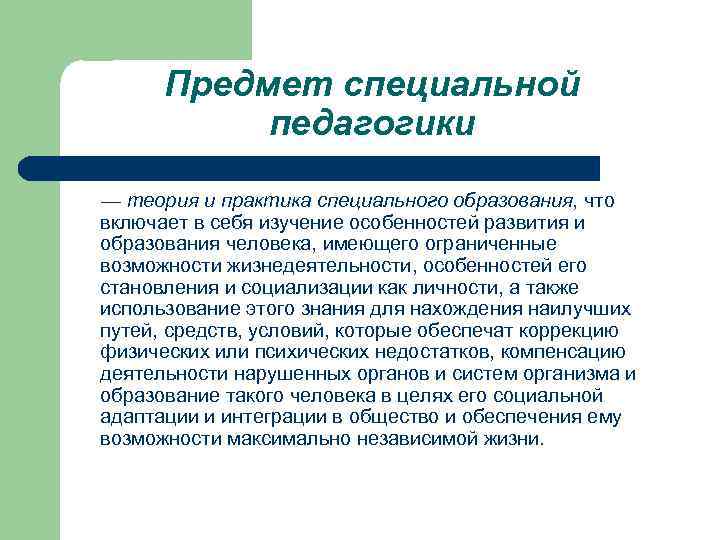 Предмет специальной педагогики

— теория и практика специального образования, что включает в себя изучение особенностей развития и образования человека, имеющего ограниченные возможности жизнедеятельности, особенностей его становления и социализации как личности, а также использование этого знания для нахождения наилучших путей, средств, условий, которые обеспечат коррекцию физических или психических недостатков, компенсацию деятельности нарушенных органов и систем организма и образование такого человека в целях его социальной адаптации и интеграции в общество и обеспечения ему возможности максимально независимой жизни.